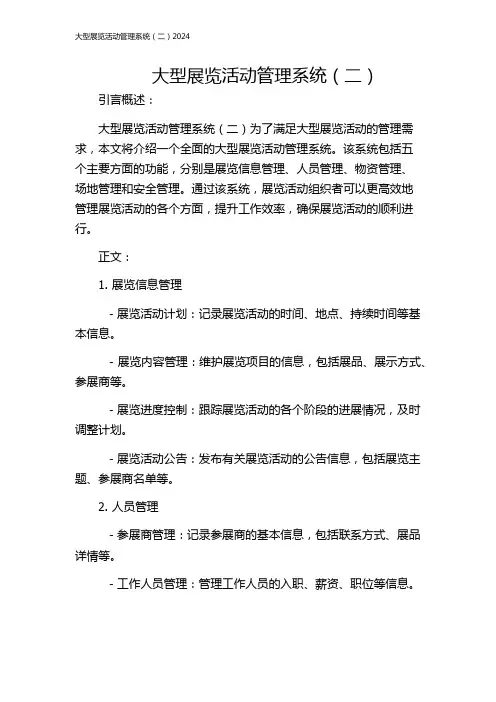 大型展览活动管理系统（二）2024

大型展览活动管理系统（二）

引言概述：

大型展览活动管理系统（二）为了满足大型展览活动的管理需求，本文将介绍一个全面的大型展览活动管理系统。该系统包括五个主要方面的功能，分别是展览信息管理、人员管理、物资管理、场地管理和安全管理。通过该系统，展览活动组织者可以更高效地管理展览活动的各个方面，提升工作效率，确保展览活动的顺利进行。

正文：

1. 展览信息管理

- 展览活动计划：记录展览活动的时间、地点、持续时间等基本信息。

- 展览内容管理：维护展览项目的信息，包括展品、展示方式、参展商等。

- 展览进度控制：跟踪展览活动的各个阶段的进展情况，及时调整计划。

- 展览活动公告：发布有关展览活动的公告信息，包括展览主题、参展商名单等。

2. 人员管理

- 参展商管理：记录参展商的基本信息，包括联系方式、展品详情等。

- 工作人员管理：管理工作人员的入职、薪资、职位等信息。